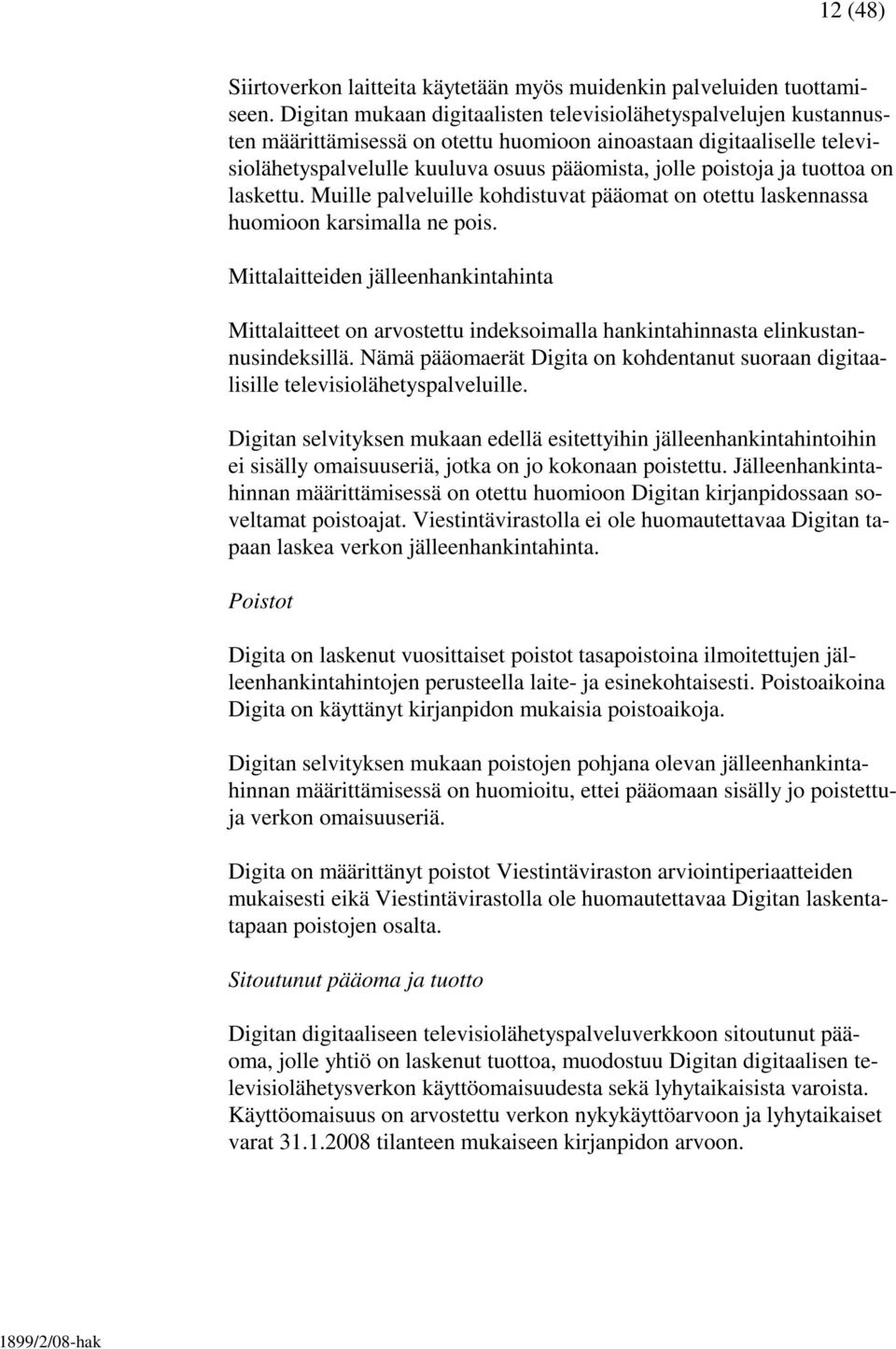 12 (48)

Siirtoverkon laitteita käytetään myös muidenkin palveluiden tuottamiseen. Digitan mukaan digitaalisten televisiolähetyspalvelujen kustannusten määrittämisessä on otettu huomioon ainoastaan digitaaliselle televisiolähetyspalvelulle kuuluva osuus pääomista, jolle poistoja ja tuottoa on laskettu. Muille palveluille kohdistuvat pääomat on otettu laskennassa huomioon karsimalla ne pois.

Mittalaitteiden jälleenhankintahinta

Mittalaitteet on arvostettu indeksoimalla hankintahinnasta elinkustannusindeksillä. Nämä pääomaerät Digita on kohdentanut suoraan digitaalisille televisiolähetyspalveluille.

Digitan selvityksen mukaan edellä esitettyihin jälleenhankintahintoihin ei sisälly omaisuuseriä, jotka on jo kokonaan poistettu. Jälleenhankintahinnan määrittämisessä on otettu huomioon Digitan kirjanpidossaan soveltamat poistoajat. Viestintävirastolla ei ole huomautettavaa Digitan tapaan laskea verkon jälleenhankintahinta.

Poistot

Digita on laskenut vuosittaiset poistot tasapoistoina ilmoitettujen jälleenhankintahintojen perusteella laite- ja esinekohtaisesti. Poistoaikoina Digita on käyttänyt kirjanpidon mukaisia poistoaikoja.

Digitan selvityksen mukaan poistojen pohjana olevan jälleenhankintahinnan määrittämisessä on huomioitu, ettei pääomaan sisälly jo poistettuja verkon omaisuuseriä.

Digita on määrittänyt poistot Viestintäviraston arviointiperiaatteiden mukaisesti eikä Viestintävirastolla ole huomautettavaa Digitan laskentatapaan poistojen osalta.

Sitoutunut pääoma ja tuotto

Digitan digitaaliseen televisiolähetyspalveluverkkoon sitoutunut pääoma, jolle yhtiö on laskenut tuottoa, muodostuu Digitan digitaalisen televisiolähetysverkon käyttöomaisuudesta sekä lyhytaikaisista varoista. Käyttöomaisuus on arvostettu verkon nykykäyttöarvoon ja lyhytaikaiset varat 31.1.2008 tilanteen mukaiseen kirjanpidon arvoon.

1899/2/08-hak